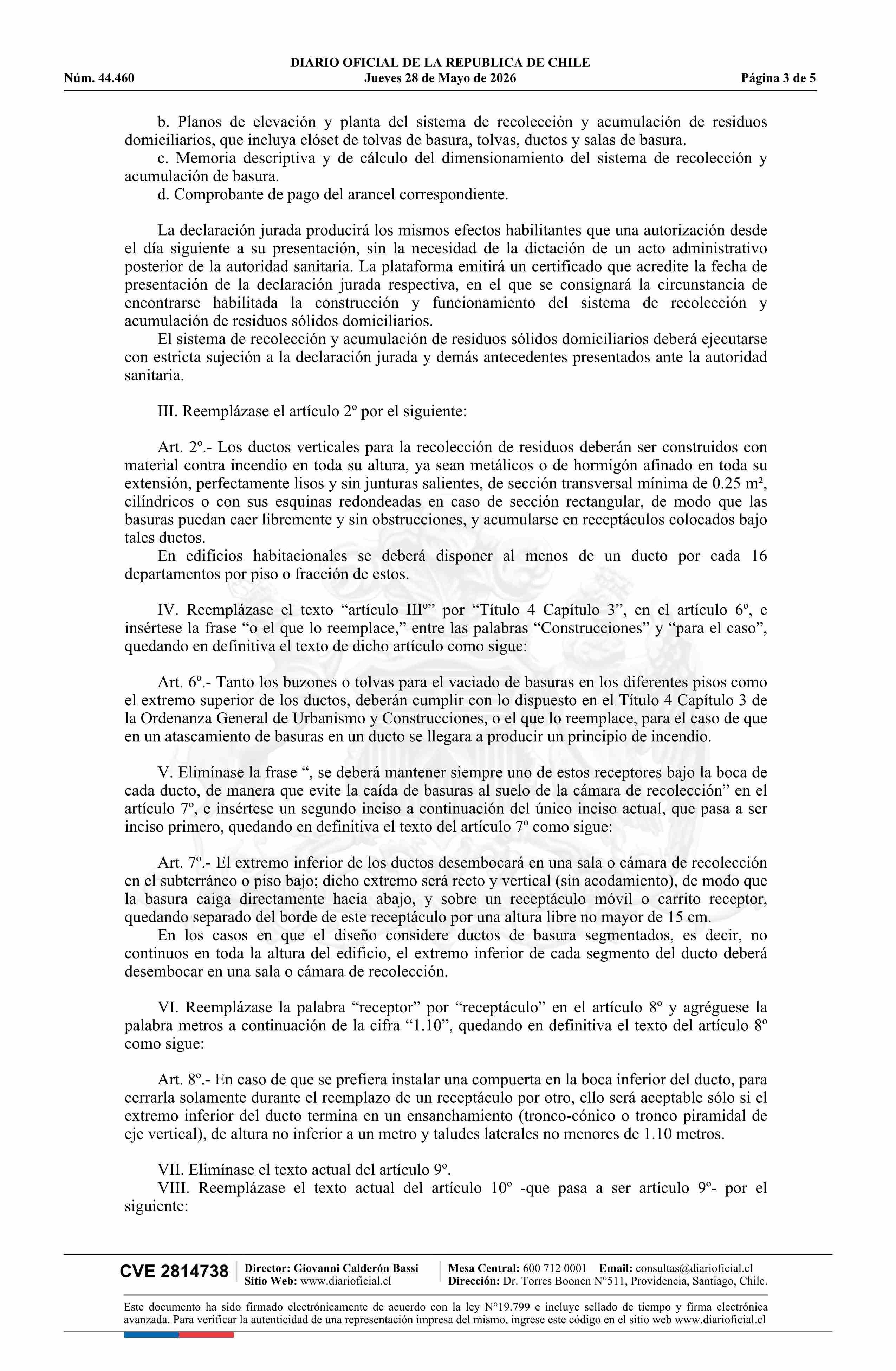 DIARIO OFICIAL DE LA REPUBLICA DE CHILE
Núm. 44.460 Jueves 28 de Mayo de 2026 Página 3 de 5

b. Planos de elevación y planta del sistema de recolección y acumulación de residuos domiciliarios, que incluya clóset de tolvas de basura, tolvas, ductos y salas de basura.
c. Memoria descriptiva y de cálculo del dimensionamiento del sistema de recolección y acumulación de basura.
d. Comprobante de pago del arancel correspondiente.

La declaración jurada producirá los mismos efectos habilitantes que una autorización desde el día siguiente a su presentación, sin la necesidad de la dictación de un acto administrativo posterior de la autoridad sanitaria. La plataforma emitirá un certificado que acredite la fecha de presentación de la declaración jurada respectiva, en el que se consignará la circunstancia de encontrarse habilitada la construcción y funcionamiento del sistema de recolección y acumulación de residuos sólidos domiciliarios.
El sistema de recolección y acumulación de residuos sólidos domiciliarios deberá ejecutarse con estricta sujeción a la declaración jurada y demás antecedentes presentados ante la autoridad sanitaria.

III. Reemplázase el artículo 2º por el siguiente:

Art. 2º.- Los ductos verticales para la recolección de residuos deberán ser construidos con material contra incendio en toda su altura, ya sean metálicos o de hormigón afinado en toda su extensión, perfectamente lisos y sin junturas salientes, de sección transversal mínima de 0.25 m², cilíndricos o con sus esquinas redondeadas en caso de sección rectangular, de modo que las basuras puedan caer libremente y sin obstrucciones, y acumularse en receptáculos colocados bajo tales ductos.
En edificios habitacionales se deberá disponer al menos de un ducto por cada 16 departamentos por piso o fracción de estos.

IV. Reemplázase el texto "artículo IIIº" por "Título 4 Capítulo 3", en el artículo 6º, e insértese la frase "o el que lo reemplace," entre las palabras "Construcciones" y "para el caso", quedando en definitiva el texto de dicho artículo como sigue:

Art. 6º.- Tanto los buzones o tolvas para el vaciado de basuras en los diferentes pisos como el extremo superior de los ductos, deberán cumplir con lo dispuesto en el Título 4 Capítulo 3 de la Ordenanza General de Urbanismo y Construcciones, o el que lo reemplace, para el caso de que en un atascamiento de basuras en un ducto se llegara a producir un principio de incendio.

V. Elimínase la frase ", se deberá mantener siempre uno de estos receptores bajo la boca de cada ducto, de manera que evite la caída de basuras al suelo de la cámara de recolección" en el artículo 7º, e insértese un segundo inciso a continuación del único inciso actual, que pasa a ser inciso primero, quedando en definitiva el texto del artículo 7º como sigue:

Art. 7º.- El extremo inferior de los ductos desembocará en una sala o cámara de recolección en el subterráneo o piso bajo; dicho extremo será recto y vertical (sin acodamiento), de modo que la basura caiga directamente hacia abajo, y sobre un receptáculo móvil o carrito receptor, quedando separado del borde de este receptáculo por una altura libre no mayor de 15 cm.
En los casos en que el diseño considere ductos de basura segmentados, es decir, no continuos en toda la altura del edificio, el extremo inferior de cada segmento del ducto deberá desembocar en una sala o cámara de recolección.

VI. Reemplázase la palabra "receptor" por "receptáculo" en el artículo 8º y agréguese la palabra metros a continuación de la cifra "1.10", quedando en definitiva el texto del artículo 8º como sigue:

Art. 8º.- En caso de que se prefiera instalar una compuerta en la boca inferior del ducto, para cerrarla solamente durante el reemplazo de un receptáculo por otro, ello será aceptable sólo si el extremo inferior del ducto termina en un ensanchamiento (tronco-cónico o tronco piramidal de eje vertical), de altura no inferior a un metro y taludes laterales no menores de 1.10 metros.

VII. Elimínase el texto actual del artículo 9º.
VIII. Reemplázase el texto actual del artículo 10º -que pasa a ser artículo 9º- por el siguiente:

CVE 2814738
Director: Giovanni Calderón Bassi
Sitio Web: www.diarioficial.cl
Mesa Central: 600 712 0001 Email: consultas@diarioficial.cl
Dirección: Dr. Torres Boonen N°511, Providencia, Santiago, Chile.

Este documento ha sido firmado electrónicamente de acuerdo con la ley N°19.799 e incluye sellado de tiempo y firma electrónica avanzada. Para verificar la autenticidad de una representación impresa del mismo, ingrese este código en el sitio web www.diarioficial.cl